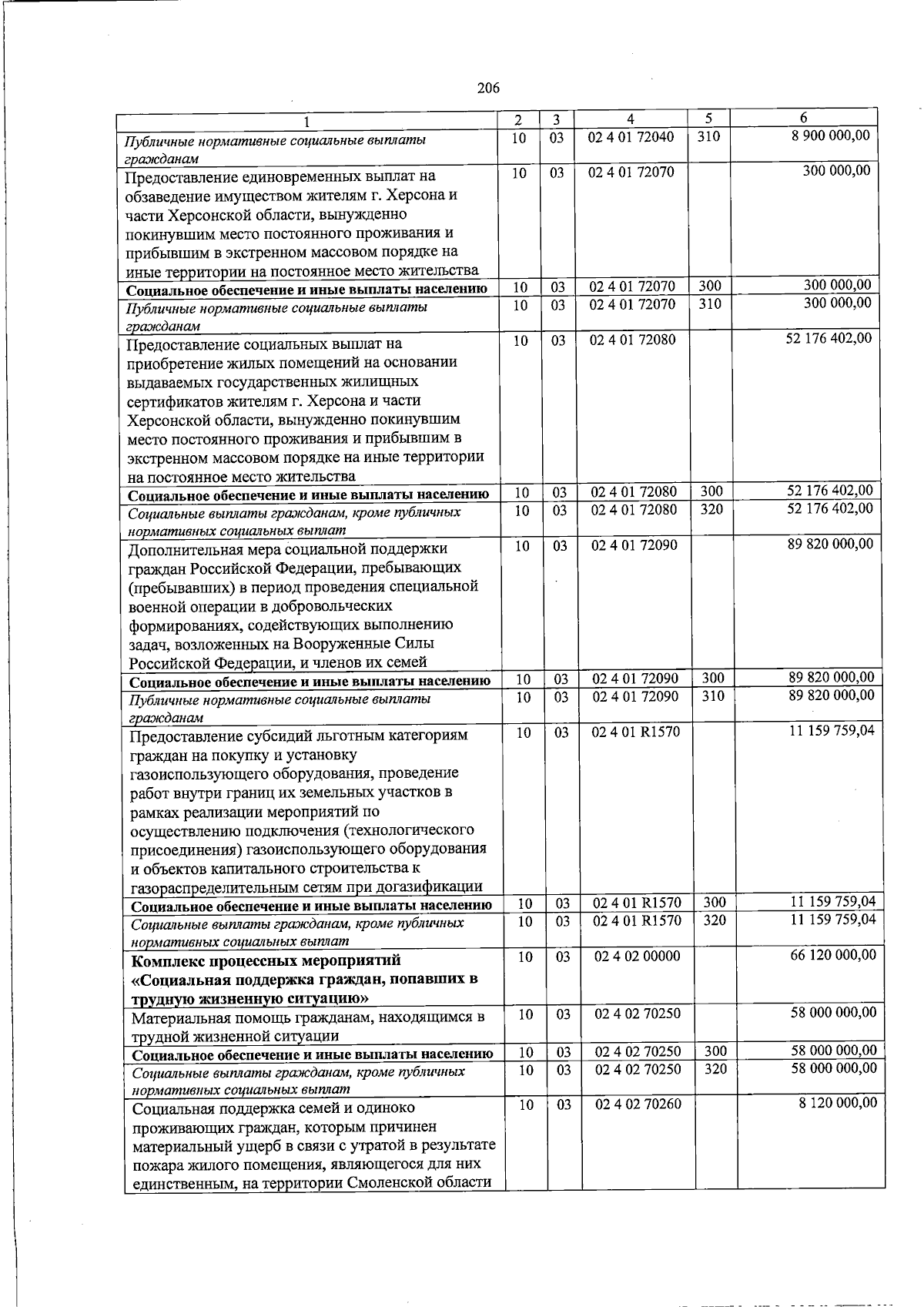 206

| 1 | 2 | 3 | 4 | 5 | 6 |
|---|---|---|---|---|---|
| Публичные нормативные социальные выплаты гражданам | 10 | 03 | 02 4 01 72040 | 310 | 8 900 000,00 |
| Предоставление единовременных выплат на обзаведение имуществом жителям г. Херсона и части Херсонской области, вынужденно покинувшим место постоянного проживания и прибывшим в экстренном массовом порядке на иные территории на постоянное место жительства | 10 | 03 | 02 4 01 72070 | | 300 000,00 |
| Социальное обеспечение и иные выплаты населению | 10 | 03 | 02 4 01 72070 | 300 | 300 000,00 |
| Публичные нормативные социальные выплаты гражданам | 10 | 03 | 02 4 01 72070 | 310 | 300 000,00 |
| Предоставление социальных выплат на приобретение жилых помещений на основании выдаваемых государственных жилищных сертификатов жителям г. Херсона и части Херсонской области, вынужденно покинувшим место постоянного проживания и прибывшим в экстренном массовом порядке на иные территории на постоянное место жительства | 10 | 03 | 02 4 01 72080 | | 52 176 402,00 |
| Социальное обеспечение и иные выплаты населению | 10 | 03 | 02 4 01 72080 | 300 | 52 176 402,00 |
| Социальные выплаты гражданам, кроме публичных нормативных социальных выплат | 10 | 03 | 02 4 01 72080 | 320 | 52 176 402,00 |
| Дополнительная мера социальной поддержки граждан Российской Федерации, пребывающих (пребывавших) в период проведения специальной военной операции в добровольческих формированиях, содействующих выполнению задач, возложенных на Вооруженные Силы Российской Федерации, и членов их семей | 10 | 03 | 02 4 01 72090 | | 89 820 000,00 |
| Социальное обеспечение и иные выплаты населению | 10 | 03 | 02 4 01 72090 | 300 | 89 820 000,00 |
| Публичные нормативные социальные выплаты гражданам | 10 | 03 | 02 4 01 72090 | 310 | 89 820 000,00 |
| Предоставление субсидий льготным категориям граждан на покупку и установку газоиспользующего оборудования, проведение работ внутри границ их земельных участков в рамках реализации мероприятий по осуществлению подключения (технологического присоединения) газоиспользующего оборудования и объектов капитального строительства к газораспределительным сетям при догазификации | 10 | 03 | 02 4 01 R1570 | | 11 159 759,04 |
| Социальное обеспечение и иные выплаты населению | 10 | 03 | 02 4 01 R1570 | 300 | 11 159 759,04 |
| Социальные выплаты гражданам, кроме публичных нормативных социальных выплат | 10 | 03 | 02 4 01 R1570 | 320 | 11 159 759,04 |
| Комплекс процессных мероприятий «Социальная поддержка граждан, попавших в трудную жизненную ситуацию» | 10 | 03 | 02 4 02 00000 | | 66 120 000,00 |
| Материальная помощь гражданам, находящимся в трудной жизненной ситуации | 10 | 03 | 02 4 02 70250 | | 58 000 000,00 |
| Социальное обеспечение и иные выплаты населению | 10 | 03 | 02 4 02 70250 | 300 | 58 000 000,00 |
| Социальные выплаты гражданам, кроме публичных нормативных социальных выплат | 10 | 03 | 02 4 02 70250 | 320 | 58 000 000,00 |
| Социальная поддержка семей и одиноко проживающих граждан, которым причинен материальный ущерб в связи с утратой в результате пожара жилого помещения, являющегося для них единственным, на территории Смоленской области | 10 | 03 | 02 4 02 70260 | | 8 120 000,00 |